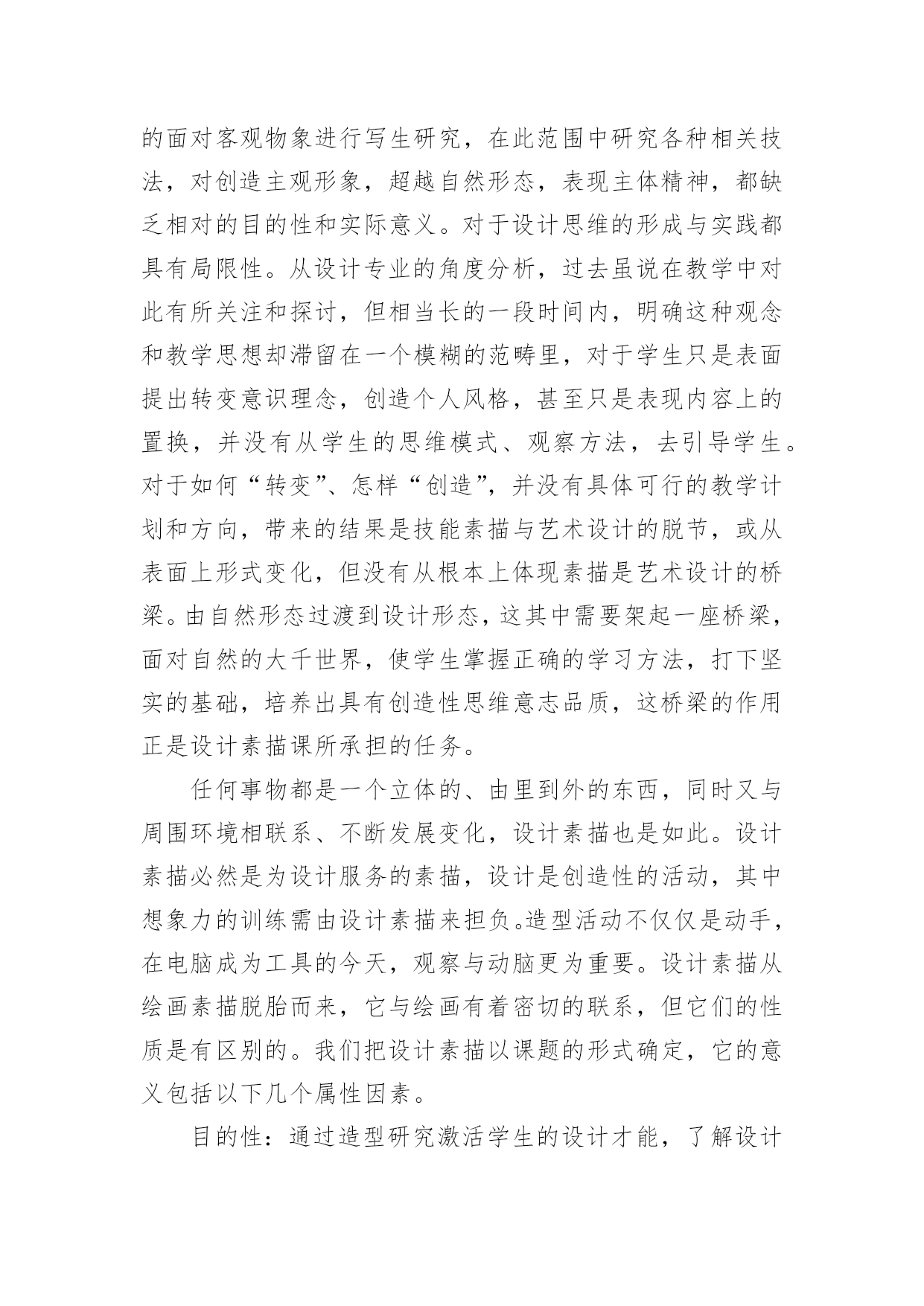 的面对客观物象进行写生研究，在此范围中研究各种相关技法，对创造主观形象，超越自然形态，表现主体精神，都缺乏相对的目的性和实际意义。对于设计思维的形成与实践都具有局限性。从设计专业的角度分析，过去虽说在教学中对此有所关注和探讨，但相当长的一段时间内，明确这种观念和教学思想却滞留在一个模糊的范畴里，对于学生只是表面提出转变意识理念，创造个人风格，甚至只是表现内容上的置换，并没有从学生的思维模式、观察方法，去引导学生。对于如何“转变”、怎样“创造”，并没有具体可行的教学计划和方向，带来的结果是技能素描与艺术设计的脱节，或从表面上形式变化，但没有从根本上体现素描是艺术设计的桥梁。由自然形态过渡到设计形态，这其中需要架起一座桥梁，面对自然的大千世界，使学生掌握正确的学习方法，打下坚实的基础，培养出具有创造性思维意志品质，这桥梁的作用正是设计素描课所承担的任务。

任何事物都是一个立体的、由里到外的东西，同时又与周围环境相联系、不断发展变化，设计素描也是如此。设计素描必然是为设计服务的素描，设计是创造性的活动，其中想象力的训练需由设计素描来担负。造型活动不仅仅是动手，在电脑成为工具的今天，观察与动脑更为重要。设计素描从绘画素描脱胎而来，它与绘画有着密切的联系，但它们的性质是有区别的。我们把设计素描以课题的形式确定，它的意义包括以下几个属性因素。

目的性：通过造型研究激活学生的设计才能，了解设计